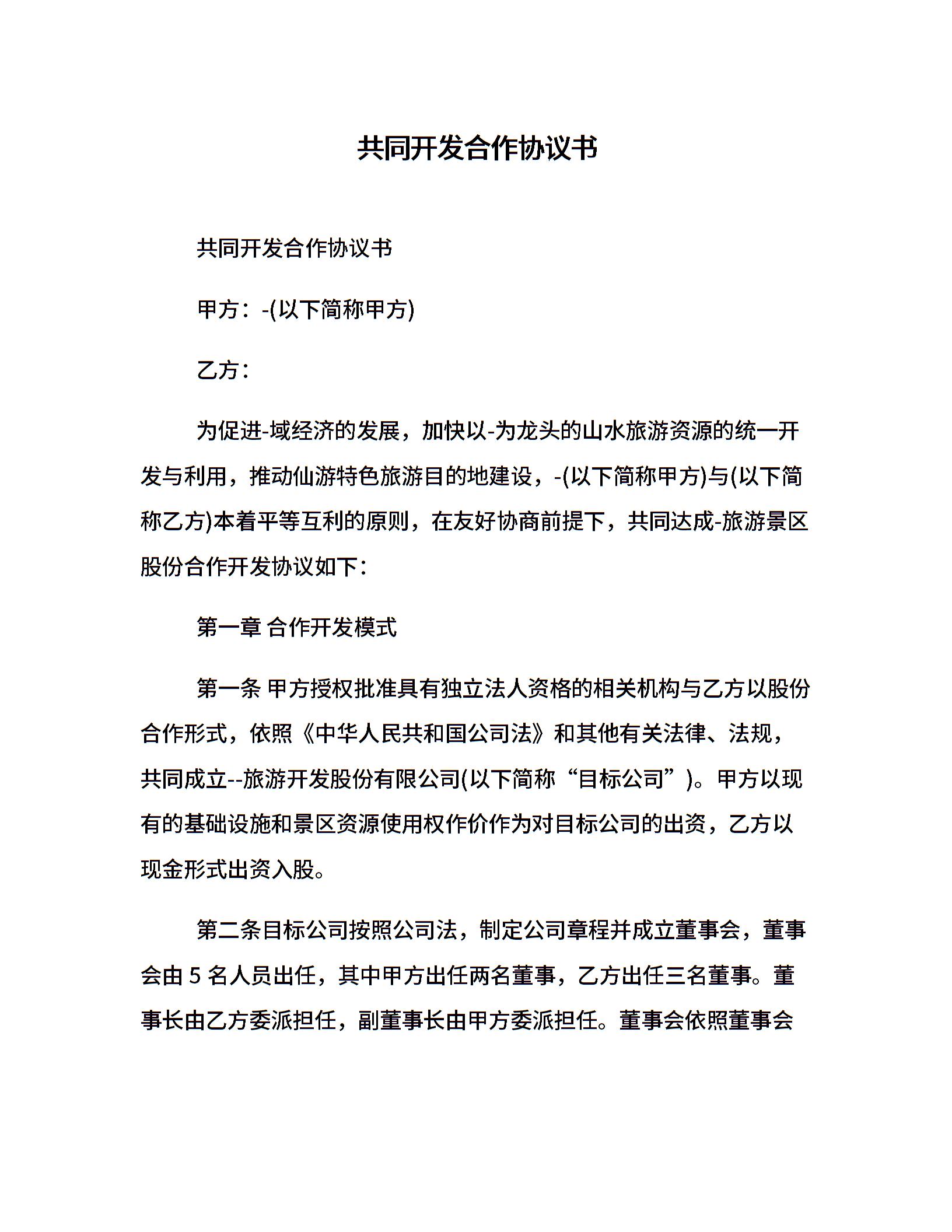 共同开发合作协议书

共同开发合作协议书

甲方：-(以下简称甲方)

乙方：

为促进-域经济的发展，加快以-为龙头的山水旅游资源的统一开发与利用，推动仙游特色旅游目的地建设，-(以下简称甲方)与(以下简称乙方)本着平等互利的原则，在友好协商前提下，共同达成-旅游景区股份合作开发协议如下：

第一章 合作开发模式

第一条 甲方授权批准具有独立法人资格的相关机构与乙方以股份合作形式，依照《中华人民共和国公司法》和其他有关法律、法规，共同成立--旅游开发股份有限公司(以下简称“目标公司”)。甲方以现有的基础设施和景区资源使用权作价作为对目标公司的出资，乙方以现金形式出资入股。

第二条目标公司按照公司法，制定公司章程并成立董事会，董事会由 5 名人员出任，其中甲方出任两名董事，乙方出任三名董事。董事长由乙方委派担任，副董事长由甲方委派担任。董事会依照董事会